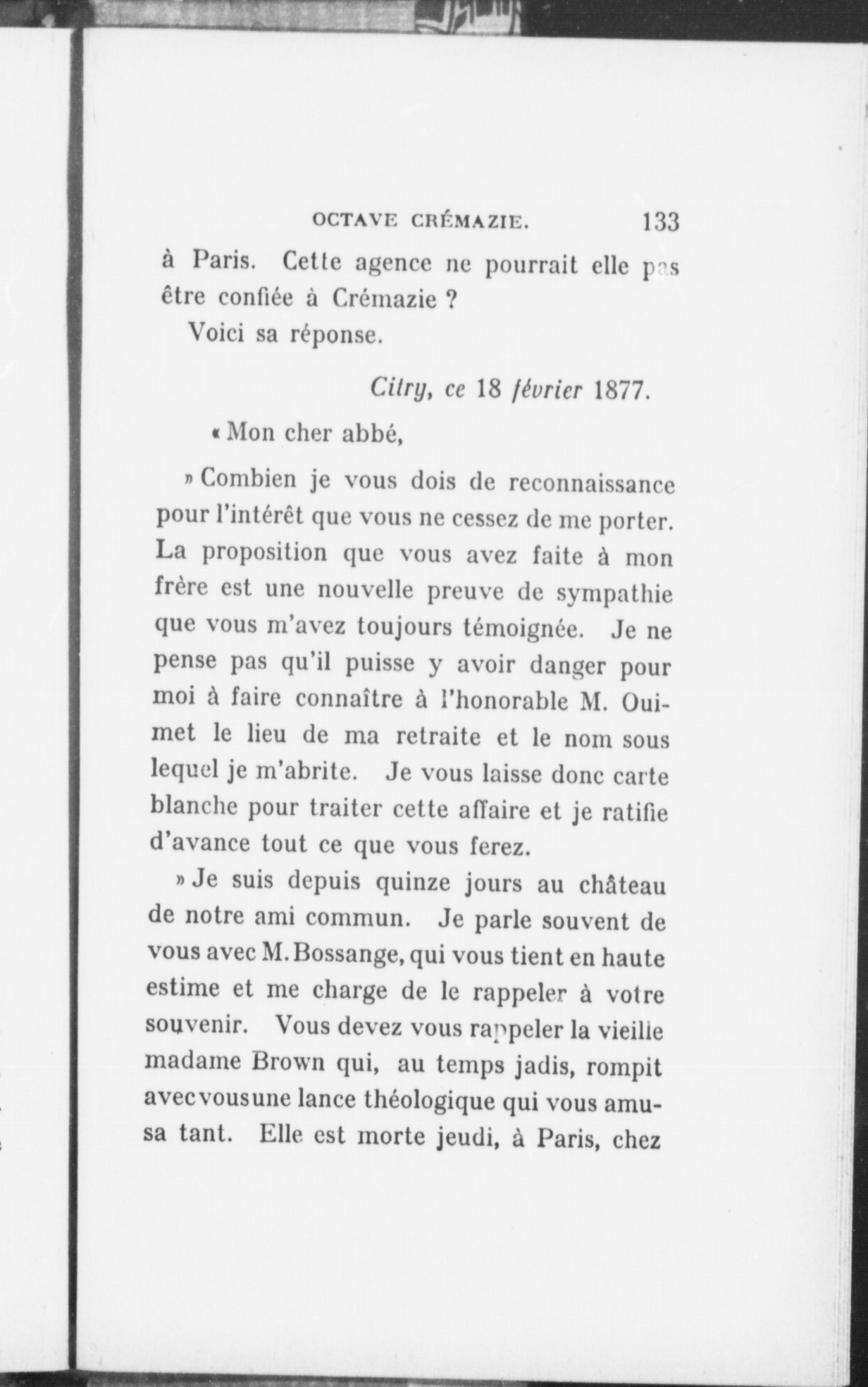 OCTAVE CRÉMAZIE. 133

à Paris. Cette agence ne pourrait elle pas être confiée à Crémazie ?

Voici sa réponse.

Citry, ce 18 février 1877.

« Mon cher abbé,

» Combien je vous dois de reconnaissance pour l'intérêt que vous ne cessez de me porter. La proposition que vous avez faite à mon frère est une nouvelle preuve de sympathie que vous m'avez toujours témoignée. Je ne pense pas qu'il puisse y avoir danger pour moi à faire connaître à l'honorable M. Ouimet le lieu de ma retraite et le nom sous lequel je m'abrite. Je vous laisse donc carte blanche pour traiter cette affaire et je ratifie d'avance tout ce que vous ferez.

» Je suis depuis quinze jours au château de notre ami commun. Je parle souvent de vous avec M. Bossange, qui vous tient en haute estime et me charge de le rappeler à votre souvenir. Vous devez vous rappeler la vieille madame Brown qui, au temps jadis, rompit avec vous une lance théologique qui vous amusa tant. Elle est morte jeudi, à Paris, chez